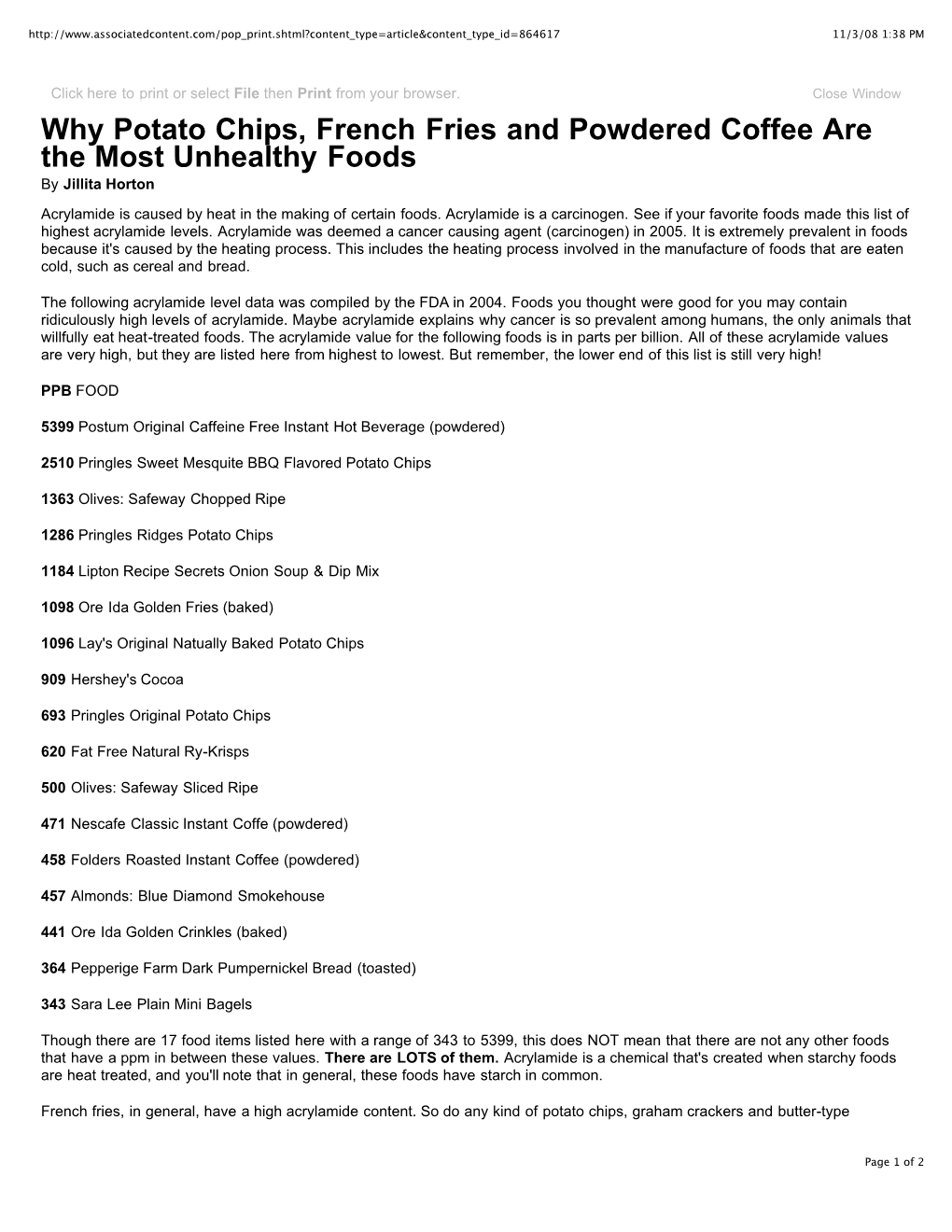 http://www.associatedcontent.com/pop_print.shtml?content_type=article&content_type_id=864617 11/3/08 1:38 PM

Click here to print or select File then Print from your browser. Close Window

Why Potato Chips, French Fries and Powdered Coffee Are the Most Unhealthy Foods

By Jillita Horton

Acrylamide is caused by heat in the making of certain foods. Acrylamide is a carcinogen. See if your favorite foods made this list of highest acrylamide levels. Acrylamide was deemed a cancer causing agent (carcinogen) in 2005. It is extremely prevalent in foods because it's caused by the heating process. This includes the heating process involved in the manufacture of foods that are eaten cold, such as cereal and bread.

The following acrylamide level data was compiled by the FDA in 2004. Foods you thought were good for you may contain ridiculously high levels of acrylamide. Maybe acrylamide explains why cancer is so prevalent among humans, the only animals that willfully eat heat-treated foods. The acrylamide value for the following foods is in parts per billion. All of these acrylamide values are very high, but they are listed here from highest to lowest. But remember, the lower end of this list is still very high!

PPB FOOD

5399 Postum Original Caffeine Free Instant Hot Beverage (powdered)

2510 Pringles Sweet Mesquite BBQ Flavored Potato Chips

1363 Olives: Safeway Chopped Ripe

1286 Pringles Ridges Potato Chips

1184 Lipton Recipe Secrets Onion Soup & Dip Mix

1098 Ore Ida Golden Fries (baked)

1096 Lay's Original Natually Baked Potato Chips

909 Hershey's Cocoa

693 Pringles Original Potato Chips

620 Fat Free Natural Ry-Krisps

500 Olives: Safeway Sliced Ripe

471 Nescafe Classic Instant Coffe (powdered)

458 Folders Roasted Instant Coffee (powdered)

457 Almonds: Blue Diamond Smokehouse

441 Ore Ida Golden Crinkles (baked)

364 Pepperige Farm Dark Pumpernickel Bread (toasted)

343 Sara Lee Plain Mini Bagels

Though there are 17 food items listed here with a range of 343 to 5399, this does NOT mean that there are not any other foods that have a ppm in between these values. There are LOTS of them. Acrylamide is a chemical that's created when starchy foods are heat treated, and you'll note that in general, these foods have starch in common.

French fries, in general, have a high acrylamide content. So do any kind of potato chips, graham crackers and butter-type

Page 1 of 2